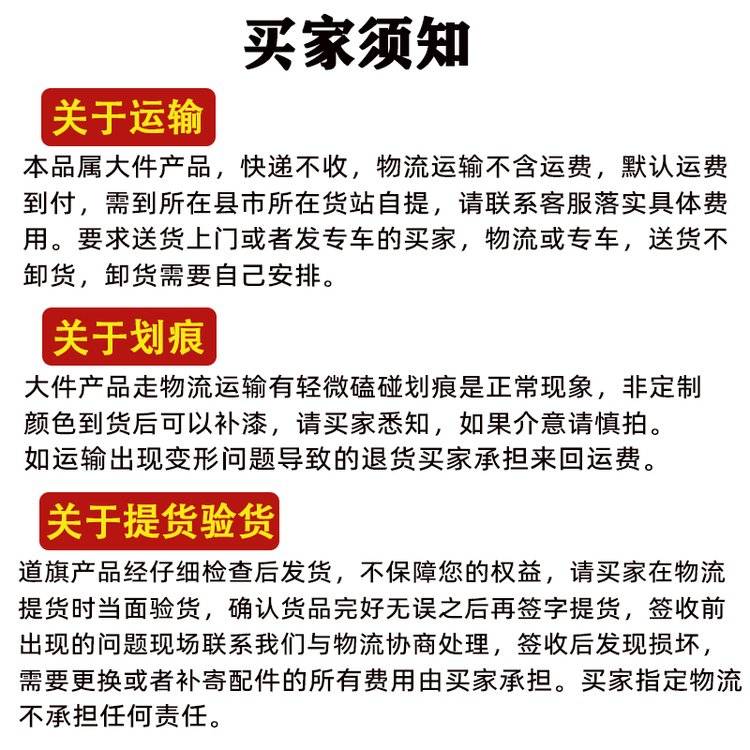 买家须知

关于运输

本品属大件产品，快递不收，物流运输不含运费，默认运费到付，需到所在县市所在货站自提，请联系客服落实具体费用。要求送货上门或者发专车的买家，物流或专车，送货不卸货，卸货需要自己安排。

关于划痕

大件产品走物流运输有轻微磕碰划痕是正常现象，非定制颜色到货后可以补漆，请买家悉知，如果介意请慎拍。
如运输出现变形问题导致的退货买家承担来回运费。

关于提货验货

道旗产品经仔细检查后发货，不保障您的权益，请买家在物流提货时当面验货，确认货品完好无误之后再签字提货，签收前出现的问题现场联系我们与物流协商处理，签收后发现损坏，需要更换或者补寄配件的所有费用由买家承担。买家指定物流不承担任何责任。